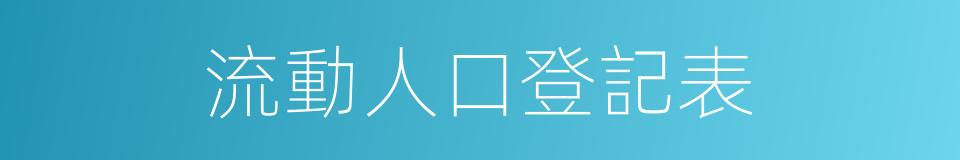 流動人口登記表